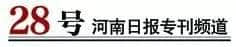 28号 河南日报专刊频道